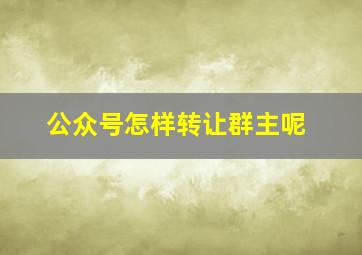 公众号怎样转让群主呢